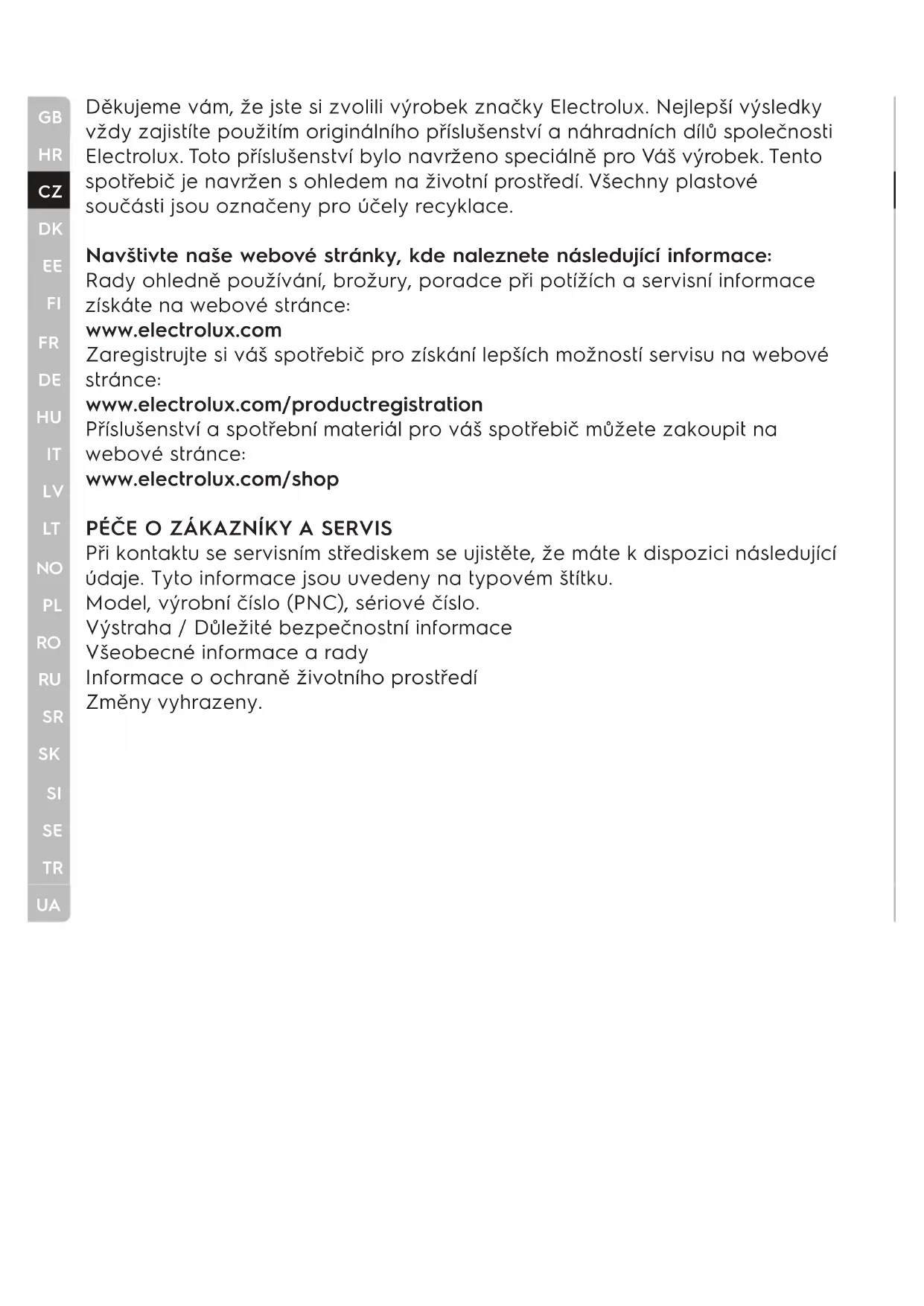 GB
HR
CZ
DK
EE
FI
FR
DE
HU
IT
LV
LT
NO
PL
RO
RU
SR
SK
SI
SE
TR
UA

Děkujeme vám, že jste si zvolili výrobek značky Electrolux. Nejlepší výsledky vždy zajistíte použitím originálního příslušenství a náhradních dílů společnosti Electrolux. Toto příslušenství bylo navrženo speciálně pro Váš výrobek. Tento spotřebič je navržen s ohledem na životní prostředí. Všechny plastové součásti jsou označeny pro účely recyklace.

Navštivte naše webové stránky, kde naleznete následující informace:
Rady ohledně používání, brožury, poradce při potížích a servisní informace získáte na webové stránce:
www.electrolux.com
Zaregistrujte si váš spotřebič pro získání lepších možností servisu na webové stránce:
www.electrolux.com/productregistration
Příslušenství a spotřební materiál pro váš spotřebič můžete zakoupit na webové stránce:
www.electrolux.com/shop

PÉČE O ZÁKAZNÍKY A SERVIS
Při kontaktu se servisním střediskem se ujistěte, že máte k dispozici následující údaje. Tyto informace jsou uvedeny na typovém štítku.
Model, výrobní číslo (PNC), sériové číslo.
Výstraha / Důležité bezpečnostní informace
Všeobecné informace a rady
Informace o ochraně životního prostředí
Změny vyhrazeny.